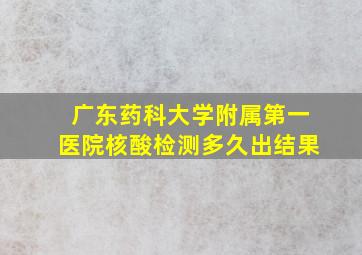 广东药科大学附属第一医院核酸检测多久出结果